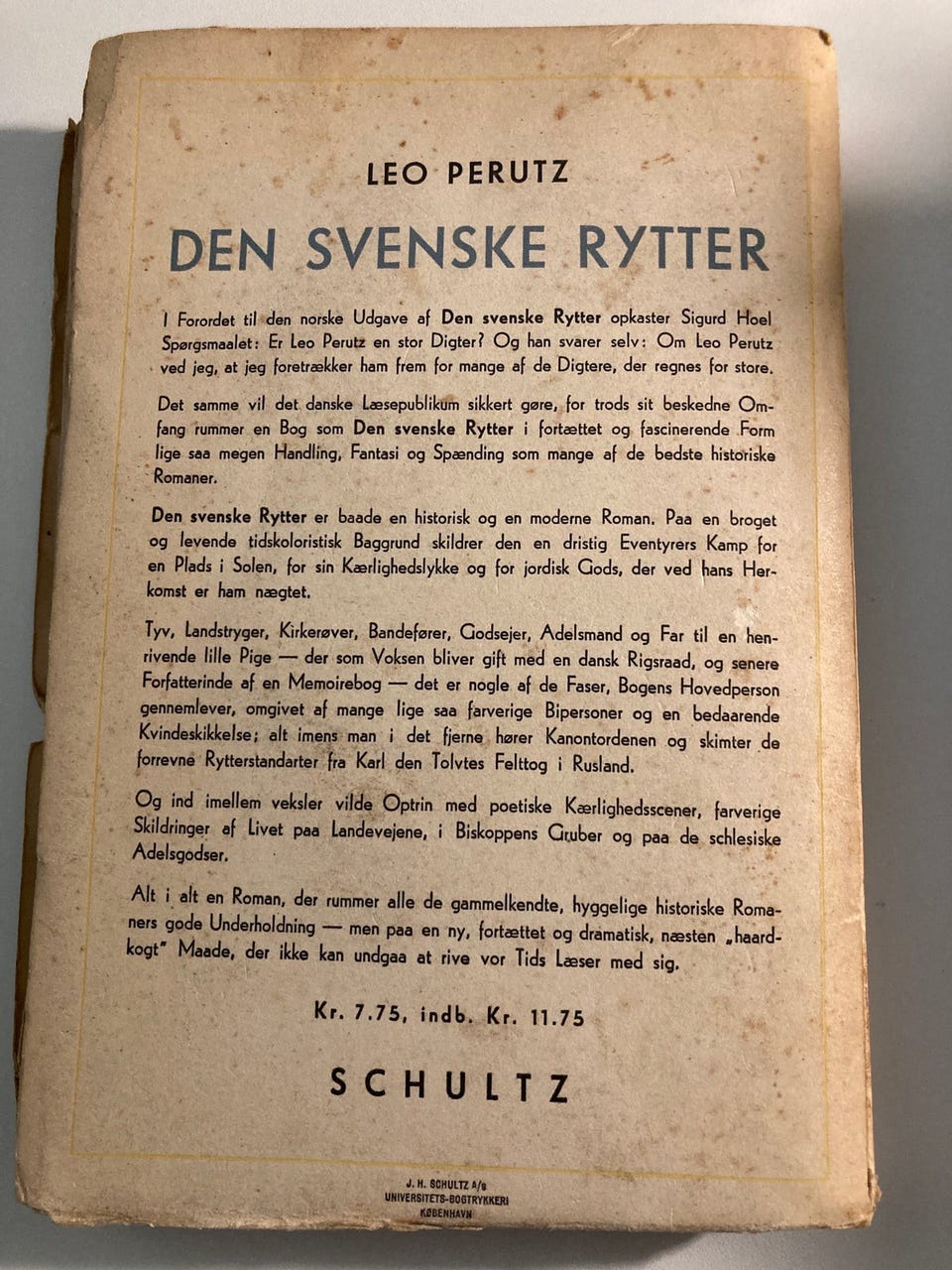 LEO PERUTZ

DEN SVENSKE RYTTER

I Forordet til den norske Udgave af Den svenske Rytter opkaster Sigurd Hoel Spørgsmaalet: Er Leo Perutz en stor Digter? Og han svarer selv: Om Leo Perutz ved jeg, at jeg foretrækker ham frem for mange af de Digtere, der regnes for store.

Det samme vil det danske Læsepublikum sikkert gøre, for trods sit beskedne Omfang rummer en Bog som Den svenske Rytter i fortættet og fascinerende Form lige saa megen Handling, Fantasi og Spænding som mange af de bedste historiske Romaner.

Den svenske Rytter er baade en historisk og en moderne Roman. Paa en broget og levende tidskoloristisk Baggrund skildrer den en dristig Eventyrers Kamp for en Plads i Solen, for sin Kærlighedslykke og for jordisk Gods, der ved hans Herkomst er ham nægtet.

Tyv, Landstryger, Kirkerøver, Bandefører, Godsejer, Adelsmand og Far til en henrivende lille Pige — der som Voksen bliver gift med en dansk Rigsraad, og senere Forfatterinde af en Memoirebog — det er nogle af de Faser, Bogens Hovedperson gennemlever, omgivet af mange lige saa farverige Bipersoner og en bedaarende Kvindeskikkelse; alt imens man i det fjerne hører Kanontordenen og skimter de forrevne Rytterstandarter fra Karl den Tolvtes Felttog i Rusland.

Og ind imellem veksler vilde Optrin med poetiske Kærlighedsscener, farverige Skildringer af Livet paa Landevejene, i Biskoppens Gruber og paa de schlesiske Adelsgodser.

Alt i alt en Roman, der rummer alle de gammelkendte, hyggelige historiske Romaners gode Underholdning — men paa en ny, fortættet og dramatisk, næsten „haardkogt" Maade, der ikke kan undgaa at rive vor Tids Læser med sig.

Kr. 7.75, indb. Kr. 11.75

SCHULTZ

J. H. SCHULTZ A/S
UNIVERSITETS-BOGTRYKKERI
KØBENHAVN